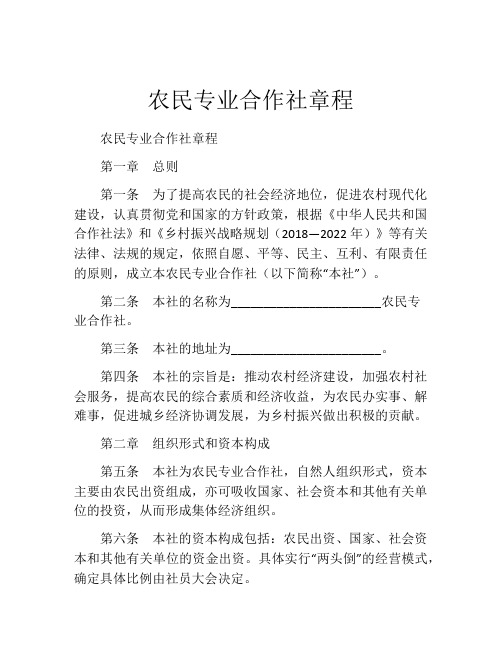 农民专业合作社章程

农民专业合作社章程

第一章　总则

第一条　为了提高农民的社会经济地位，促进农村现代化建设，认真贯彻党和国家的方针政策，根据《中华人民共和国合作社法》和《乡村振兴战略规划（2018—2022年）》等有关法律、法规的规定，依照自愿、平等、民主、互利、有限责任的原则，成立本农民专业合作社（以下简称“本社”）。

第二条　本社的名称为______________________农民专业合作社。

第三条　本社的地址为______________________。

第四条　本社的宗旨是：推动农村经济建设，加强农村社会服务，提高农民的综合素质和经济收益，为农民办实事、解难事，促进城乡经济协调发展，为乡村振兴做出积极的贡献。

第二章　组织形式和资本构成

第五条　本社为农民专业合作社，自然人组织形式，资本主要由农民出资组成，亦可吸收国家、社会资本和其他有关单位的投资，从而形成集体经济组织。

第六条　本社的资本构成包括：农民出资、国家、社会资本和其他有关单位的资金出资。具体实行“两头倒”的经营模式，确定具体比例由社员大会决定。